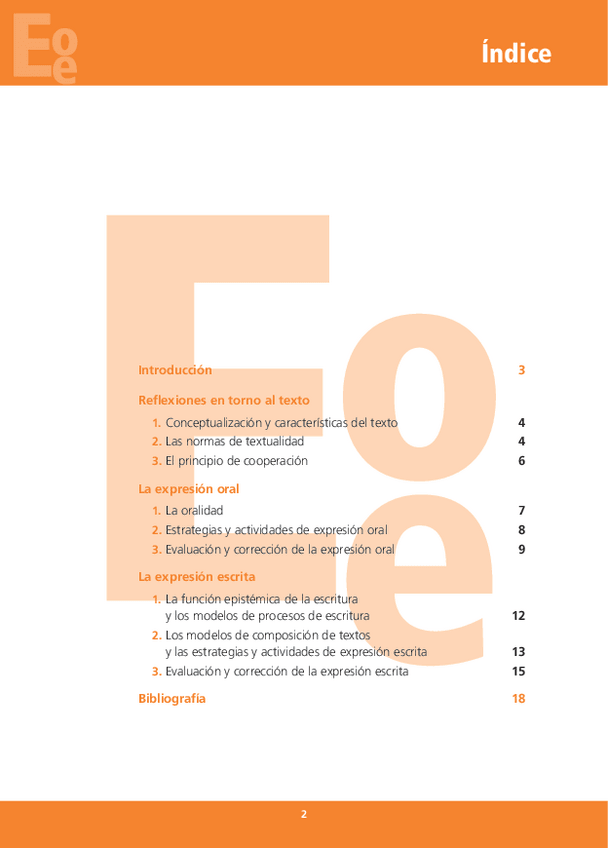 Eoe

Índice

Introducción 3

Reflexiones en torno al texto

1. Conceptualización y características del texto 4
2. Las normas de textualidad 4
3. El principio de cooperación 6

La expresión oral

1. La oralidad 7
2. Estrategias y actividades de expresión oral 8
3. Evaluación y corrección de la expresión oral 9

La expresión escrita

1. La función epistémica de la escritura y los modelos de procesos de escritura 12
2. Los modelos de composición de textos y las estrategias y actividades de expresión escrita 13
3. Evaluación y corrección de la expresión escrita 15

Bibliografía 18

2